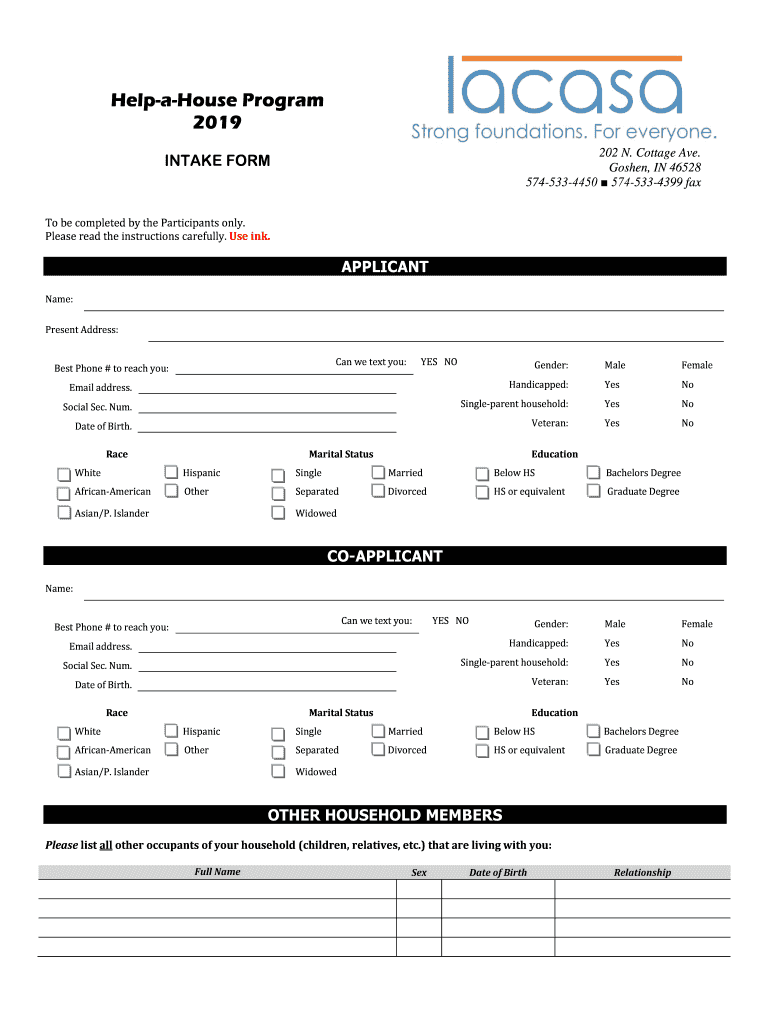 Help-a-House Program
2019

INTAKE FORM

lacasa
Strong foundations. For everyone.

202 N. Cottage Ave.
Goshen, IN 46528
574-533-4450 ■ 574-533-4399 fax

To be completed by the Participants only.
Please read the instructions carefully. Use ink.

APPLICANT

Name:

Present Address:

Best Phone # to reach you: Can we text you: YES NO

Email address.

Social Sec. Num.

Date of Birth.

Gender: Male Female
Handicapped: Yes No
Single-parent household: Yes No
Veteran: Yes No

Race
White
Hispanic
African-American
Other
Asian/P. Islander

Marital Status
Single
Married
Separated
Divorced
Widowed

Education
Below HS
Bachelors Degree
HS or equivalent
Graduate Degree

CO-APPLICANT

Name:

Best Phone # to reach you: Can we text you: YES NO

Email address.

Social Sec. Num.

Date of Birth.

Gender: Male Female
Handicapped: Yes No
Single-parent household: Yes No
Veteran: Yes No

Race
White
Hispanic
African-American
Other
Asian/P. Islander

Marital Status
Single
Married
Separated
Divorced
Widowed

Education
Below HS
Bachelors Degree
HS or equivalent
Graduate Degree

OTHER HOUSEHOLD MEMBERS

Please list all other occupants of your household (children, relatives, etc.) that are living with you:

| Full Name | Sex | Date of Birth | Relationship |
|---|---|---|---|
| | | | |
| | | | |
| | | | |
| | | | |